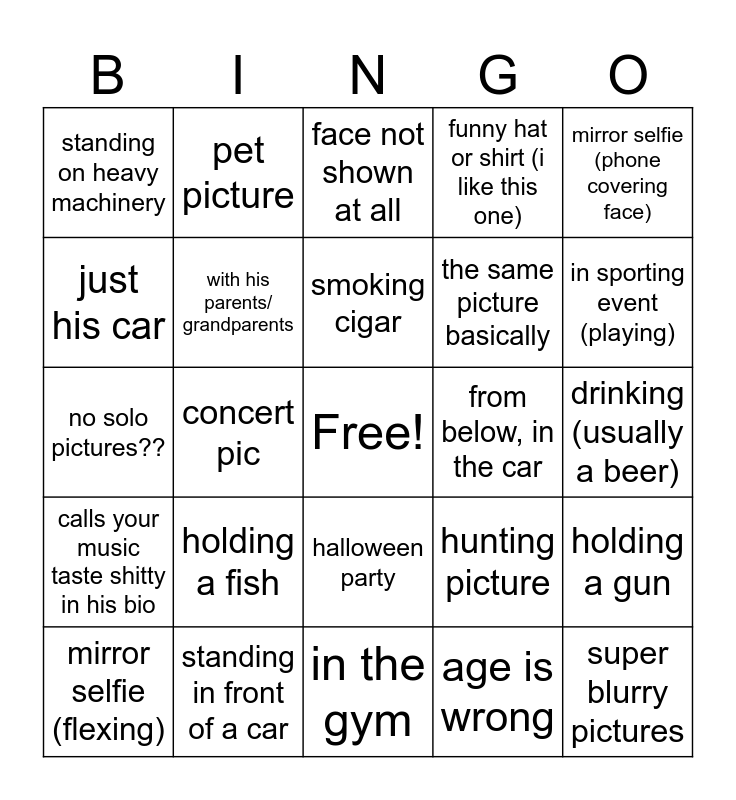 | B | I | N | G | O |
|---|---|---|---|---|
| standing on heavy machinery | pet picture | face not shown at all | funny hat or shirt (i like this one) | mirror selfie (phone covering face) |
| just his car | with his parents/ grandparents | smoking cigar | the same picture basically | in sporting event (playing) |
| no solo pictures?? | concert pic | Free! | from below, in the car | drinking (usually a beer) |
| calls your music taste shitty in his bio | holding a fish | halloween party | hunting picture | holding a gun |
| mirror selfie (flexing) | standing in front of a car | in the gym | age is wrong | super blurry pictures |